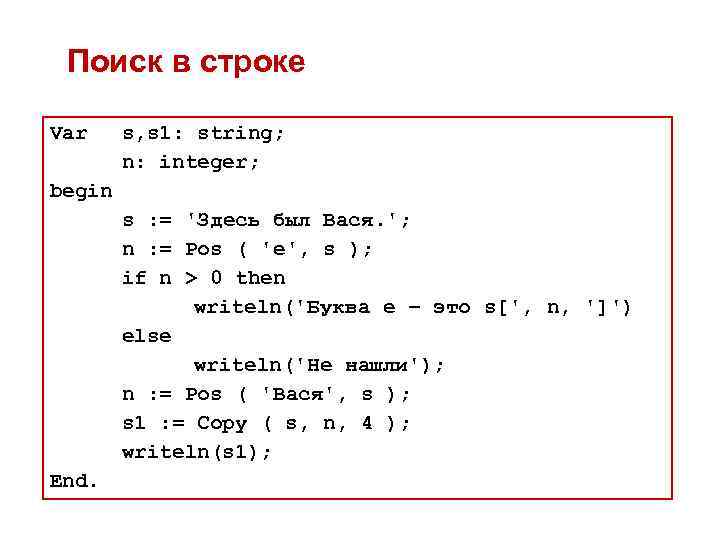 Поиск в строке

Var   s,s1: string;
      n: integer;
begin
      s := 'Здесь был Вася.';
      n := Pos ( 'е', s );
      if n > 0 then
            writeln('Буква е – это s[', n, ']')
      else
            writeln('Не нашли');
      n := Pos ( 'Вася', s );
      s1 := Copy ( s, n, 4 );
      writeln(s1);
End.